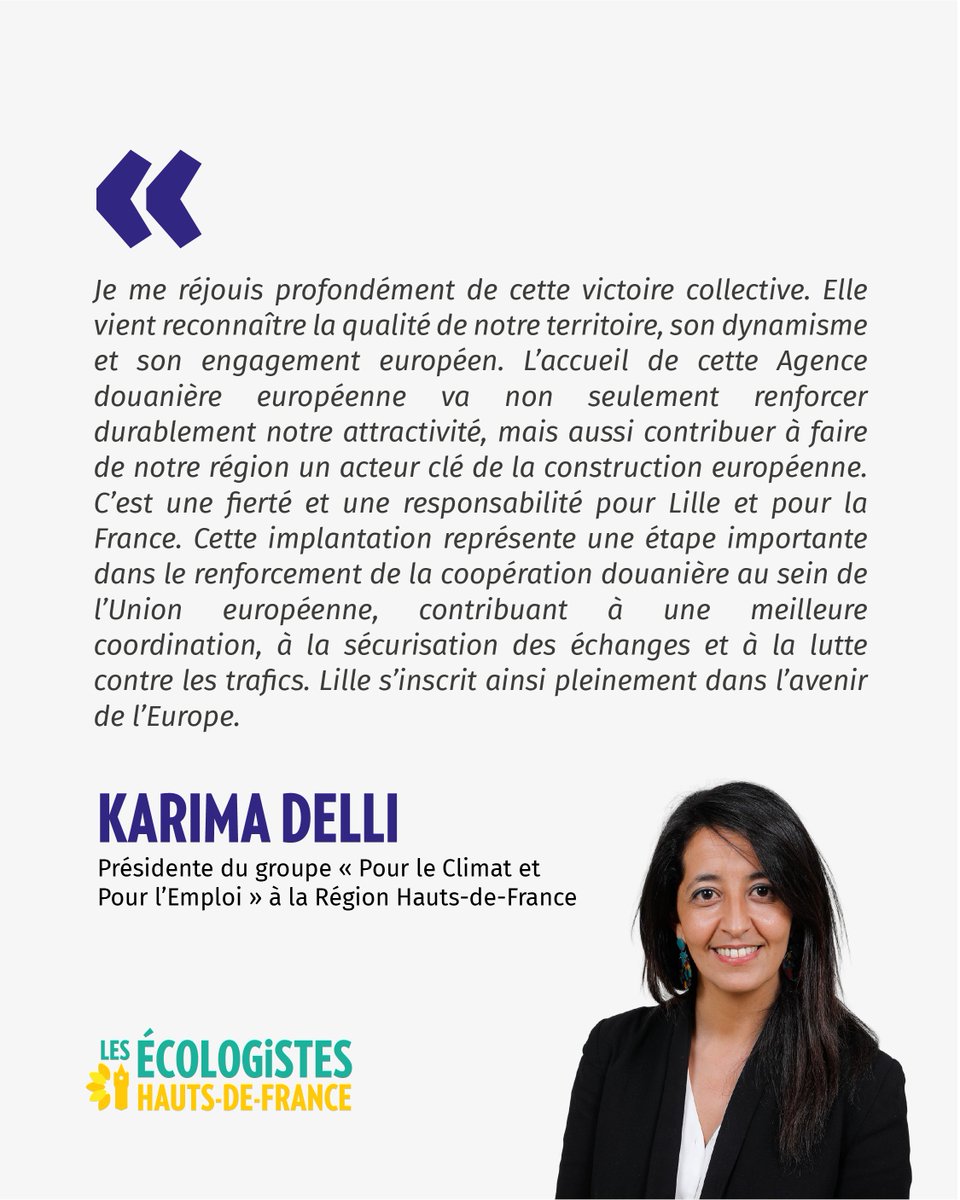 «

Je me réjouis profondément de cette victoire collective. Elle vient reconnaître la qualité de notre territoire, son dynamisme et son engagement européen. L'accueil de cette Agence douanière européenne va non seulement renforcer durablement notre attractivité, mais aussi contribuer à faire de notre région un acteur clé de la construction européenne. C'est une fierté et une responsabilité pour Lille et pour la France. Cette implantation représente une étape importante dans le renforcement de la coopération douanière au sein de l'Union européenne, contribuant à une meilleure coordination, à la sécurisation des échanges et à la lutte contre les trafics. Lille s'inscrit ainsi pleinement dans l'avenir de l'Europe.

KARIMA DELLI

Présidente du groupe « Pour le Climat et Pour l'Emploi » à la Région Hauts-de-France

LES ÉCOLOGISTES
HAUTS-DE-FRANCE